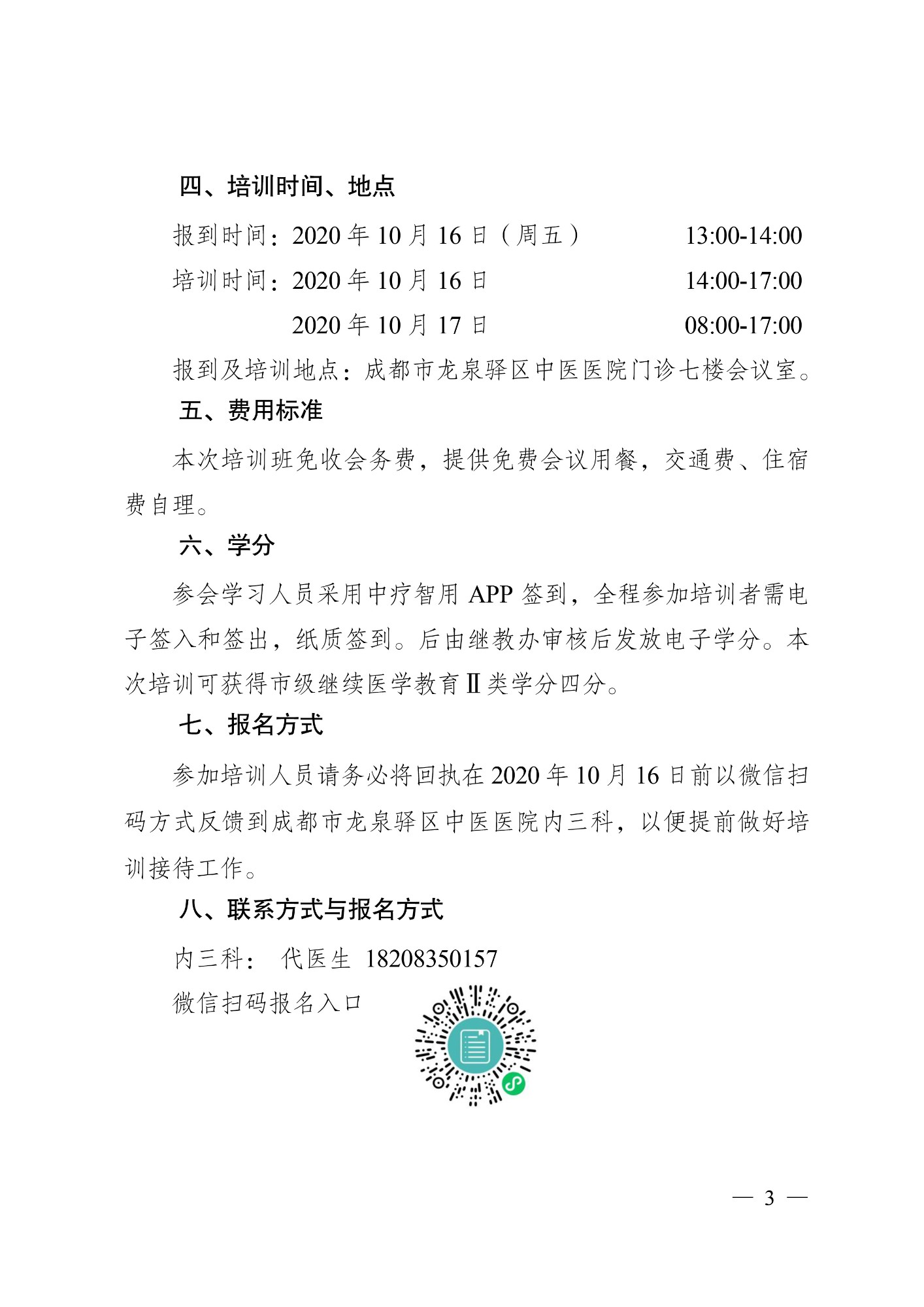 四、培训时间、地点

报到时间：2020 年 10 月 16 日（周五） 13:00-14:00

培训时间：2020 年 10 月 16 日 14:00-17:00

2020 年 10 月 17 日 08:00-17:00

报到及培训地点：成都市龙泉驿区中医医院门诊七楼会议室。

五、费用标准

本次培训班免收会务费，提供免费会议用餐，交通费、住宿费自理。

六、学分

参会学习人员采用中疗智用 APP 签到，全程参加培训者需电子签入和签出，纸质签到。后由继教办审核后发放电子学分。本次培训可获得市级继续医学教育Ⅱ类学分四分。

七、报名方式

参加培训人员请务必将回执在 2020 年 10 月 16 日前以微信扫码方式反馈到成都市龙泉驿区中医医院内三科，以便提前做好培训接待工作。

八、联系方式与报名方式

内三科： 代医生 18208350157

微信扫码报名入口

— 3 —